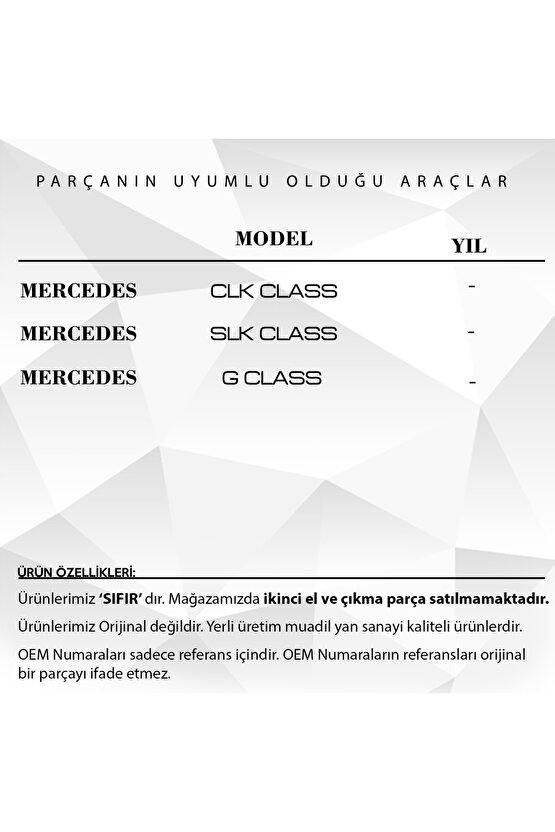 PARÇANIN UYUMLU OLDUĞU ARAÇLAR

| | MODEL | YIL |
|---|---|---|
| MERCEDES | CLK CLASS | - |
| MERCEDES | SLK CLASS | - |
| MERCEDES | G CLASS | - |

ÜRÜN ÖZELLİKLERİ:

Ürünlerimiz 'SIFIR' dır. Mağazamızda ikinci el ve çıkma parça satılmamaktadır.

Ürünlerimiz Orijinal değildir. Yerli üretim muadil yan sanayi kaliteli ürünlerdir.

OEM Numaraları sadece referans içindir. OEM Numaraların referansları orijinal bir parçayı ifade etmez.